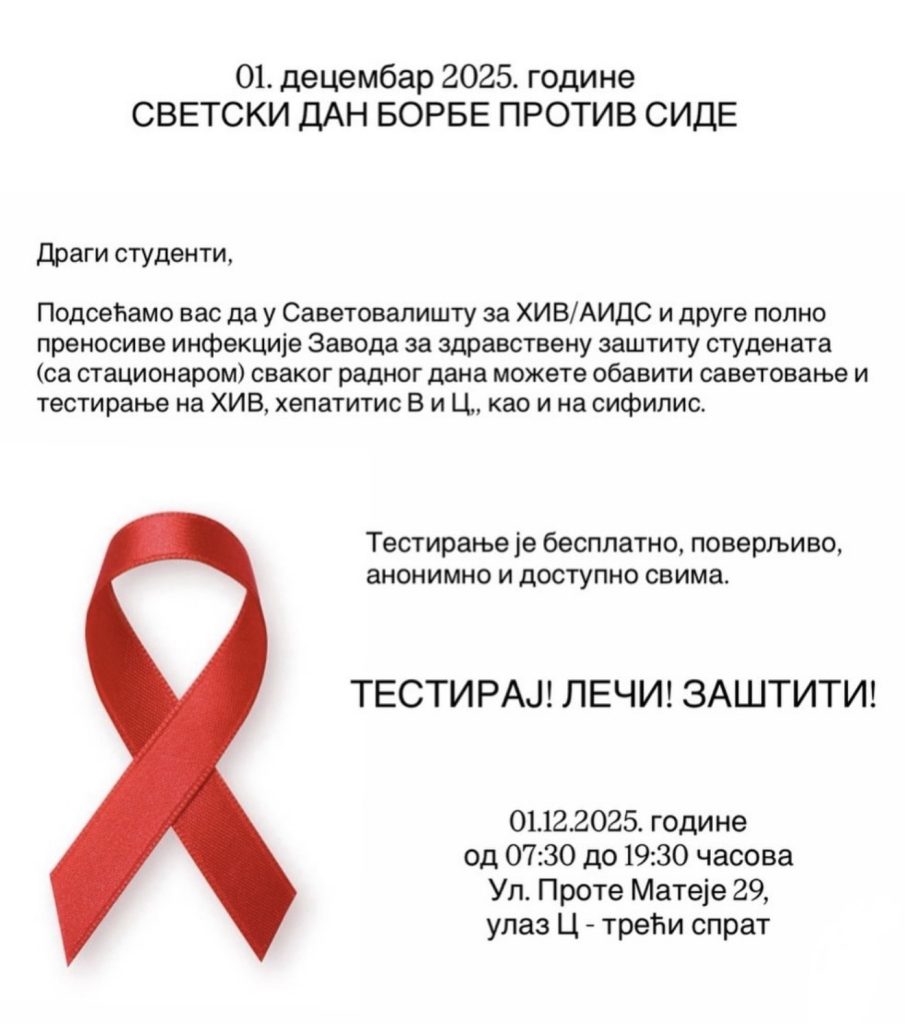 01. децембар 2025. године
СВЕТСКИ ДАН БОРБЕ ПРОТИВ СИДЕ

Драги студенти,

Подсећамо вас да у Саветовалишту за ХИВ/АИДС и друге полно преносиве инфекције Завода за здравствену заштиту студената (са стационаром) сваког радног дана можете обавити саветовање и тестирање на ХИВ, хепатитис В и Ц,, као и на сифилис.

Тестирање је бесплатно, поверљиво, анонимно и доступно свима.

ТЕСТИРАЈ! ЛЕЧИ! ЗАШТИТИ!

01.12.2025. године
од 07:30 до 19:30 часова
Ул. Проте Матеје 29,
улаз Ц - трећи спрат